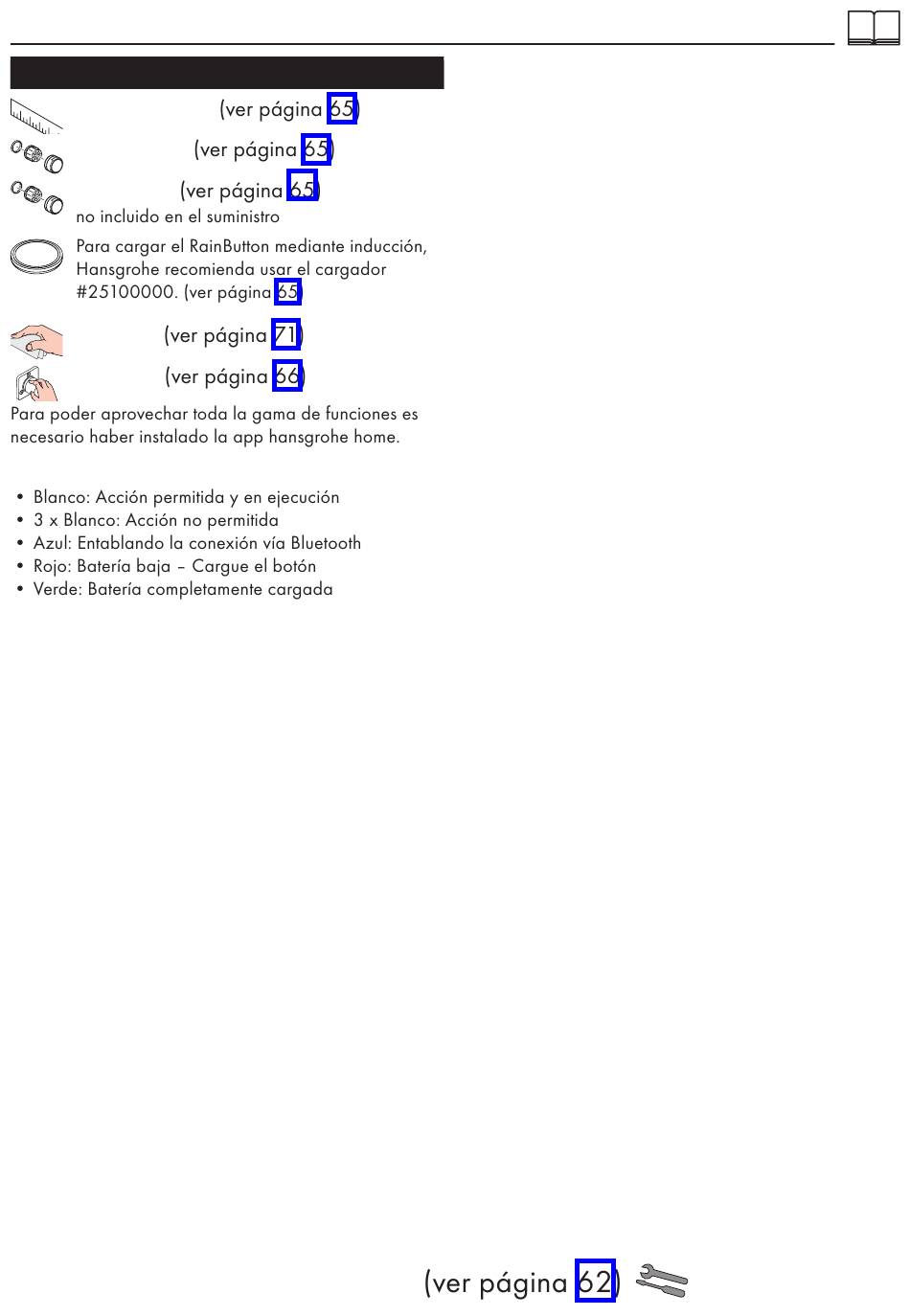 (ver página 65)

(ver página 65)

(ver página 65)
no incluido en el suministro

Para cargar el RainButton mediante inducción, Hansgrohe recomienda usar el cargador #25100000. (ver página 65)

(ver página 71)

(ver página 66)

Para poder aprovechar toda la gama de funciones es necesario haber instalado la app hansgrohe home.

• Blanco: Acción permitida y en ejecución
• 3 x Blanco: Acción no permitida
• Azul: Entablando la conexión vía Bluetooth
• Rojo: Batería baja – Cargue el botón
• Verde: Batería completamente cargada

(ver página 62)